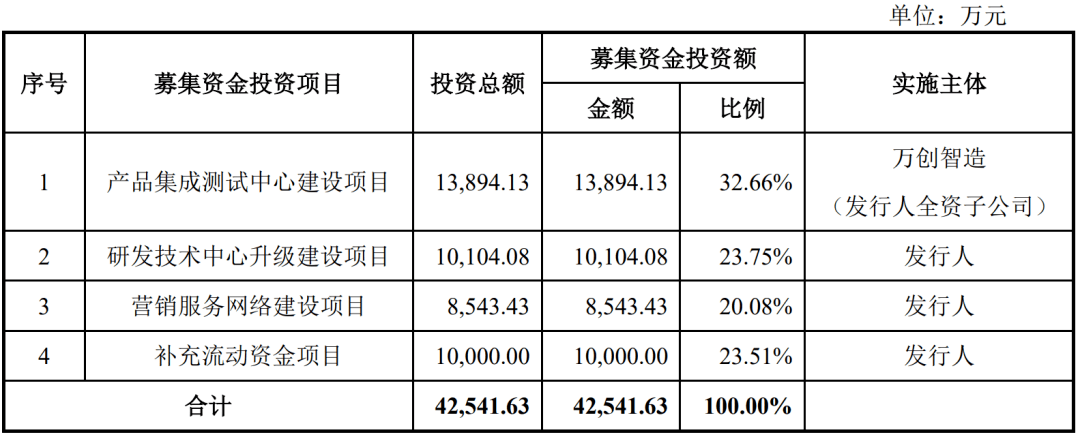 单位：万元

| 序号 | 募集资金投资项目 | 投资总额 | 募集资金投资额 |  | 实施主体 |
|---|---|---|---|---|---|
|  |  |  | 金额 | 比例 |  |
| 1 | 产品集成测试中心建设项目 | 13,894.13 | 13,894.13 | 32.66% | 万创智造（发行人全资子公司） |
| 2 | 研发技术中心升级建设项目 | 10,104.08 | 10,104.08 | 23.75% | 发行人 |
| 3 | 营销服务网络建设项目 | 8,543.43 | 8,543.43 | 20.08% | 发行人 |
| 4 | 补充流动资金项目 | 10,000.00 | 10,000.00 | 23.51% | 发行人 |
| 合计 |  | 42,541.63 | 42,541.63 | 100.00% |  |